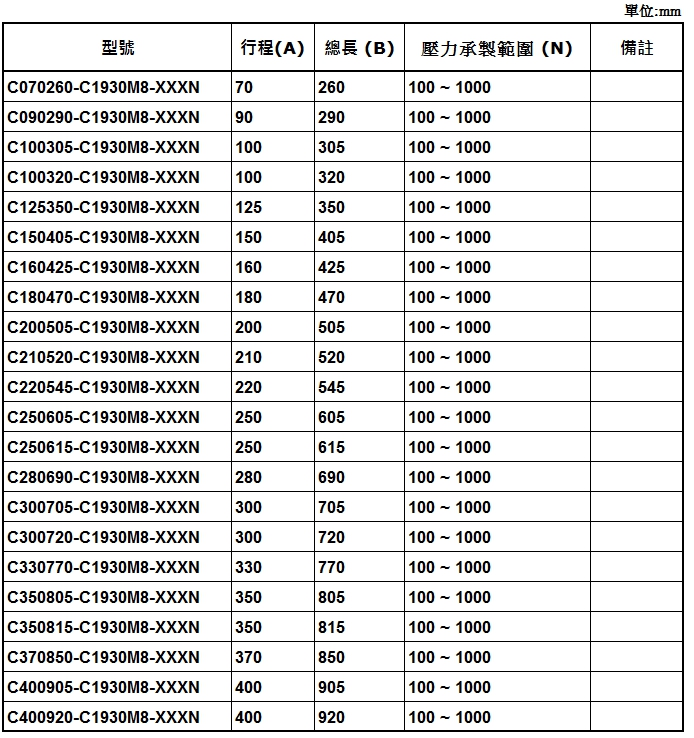 單位:mm

| 型號 | 行程(A) | 總長 (B) | 壓力承製範圍 (N) | 備註 |
|---|---|---|---|---|
| C070260-C1930M8-XXXN | 70 | 260 | 100 ~ 1000 | |
| C090290-C1930M8-XXXN | 90 | 290 | 100 ~ 1000 | |
| C100305-C1930M8-XXXN | 100 | 305 | 100 ~ 1000 | |
| C100320-C1930M8-XXXN | 100 | 320 | 100 ~ 1000 | |
| C125350-C1930M8-XXXN | 125 | 350 | 100 ~ 1000 | |
| C150405-C1930M8-XXXN | 150 | 405 | 100 ~ 1000 | |
| C160425-C1930M8-XXXN | 160 | 425 | 100 ~ 1000 | |
| C180470-C1930M8-XXXN | 180 | 470 | 100 ~ 1000 | |
| C200505-C1930M8-XXXN | 200 | 505 | 100 ~ 1000 | |
| C210520-C1930M8-XXXN | 210 | 520 | 100 ~ 1000 | |
| C220545-C1930M8-XXXN | 220 | 545 | 100 ~ 1000 | |
| C250605-C1930M8-XXXN | 250 | 605 | 100 ~ 1000 | |
| C250615-C1930M8-XXXN | 250 | 615 | 100 ~ 1000 | |
| C280690-C1930M8-XXXN | 280 | 690 | 100 ~ 1000 | |
| C300705-C1930M8-XXXN | 300 | 705 | 100 ~ 1000 | |
| C300720-C1930M8-XXXN | 300 | 720 | 100 ~ 1000 | |
| C330770-C1930M8-XXXN | 330 | 770 | 100 ~ 1000 | |
| C350805-C1930M8-XXXN | 350 | 805 | 100 ~ 1000 | |
| C350815-C1930M8-XXXN | 350 | 815 | 100 ~ 1000 | |
| C370850-C1930M8-XXXN | 370 | 850 | 100 ~ 1000 | |
| C400905-C1930M8-XXXN | 400 | 905 | 100 ~ 1000 | |
| C400920-C1930M8-XXXN | 400 | 920 | 100 ~ 1000 | |